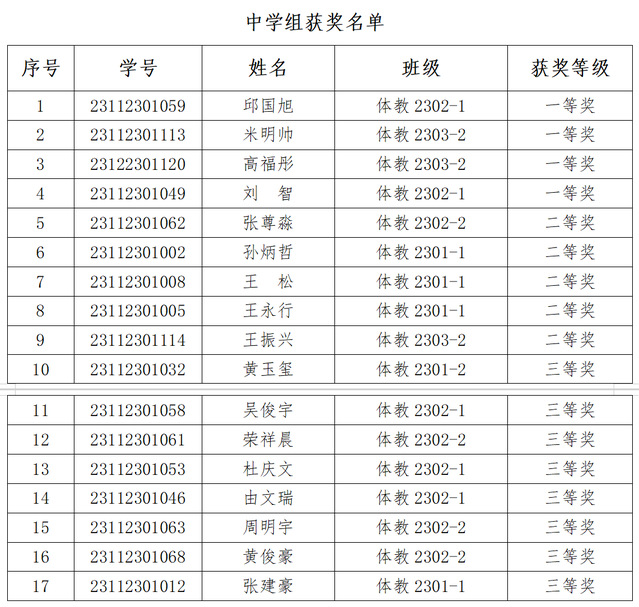 中学组获奖名单

| 序号 | 学号 | 姓名 | 班级 | 获奖等级 |
|---|---|---|---|---|
| 1 | 23112301059 | 邱国旭 | 体教 2302-1 | 一等奖 |
| 2 | 23112301113 | 米明帅 | 体教 2303-2 | 一等奖 |
| 3 | 23122301120 | 高福彤 | 体教 2303-2 | 一等奖 |
| 4 | 23112301049 | 刘　智 | 体教 2302-1 | 一等奖 |
| 5 | 23112301062 | 张尊淼 | 体教 2302-2 | 二等奖 |
| 6 | 23112301002 | 孙炳哲 | 体教 2301-1 | 二等奖 |
| 7 | 23112301008 | 王　松 | 体教 2301-1 | 二等奖 |
| 8 | 23112301005 | 王永行 | 体教 2301-1 | 二等奖 |
| 9 | 23112301114 | 王振兴 | 体教 2303-2 | 二等奖 |
| 10 | 23112301032 | 黄玉玺 | 体教 2301-2 | 三等奖 |
| 11 | 23112301058 | 吴俊宇 | 体教 2302-1 | 三等奖 |
| 12 | 23112301061 | 荣祥晨 | 体教 2302-2 | 三等奖 |
| 13 | 23112301053 | 杜庆文 | 体教 2302-1 | 三等奖 |
| 14 | 23112301046 | 由文瑞 | 体教 2302-1 | 三等奖 |
| 15 | 23112301063 | 周明宇 | 体教 2302-2 | 三等奖 |
| 16 | 23112301068 | 黄俊豪 | 体教 2302-2 | 三等奖 |
| 17 | 23112301012 | 张建豪 | 体教 2301-1 | 三等奖 |